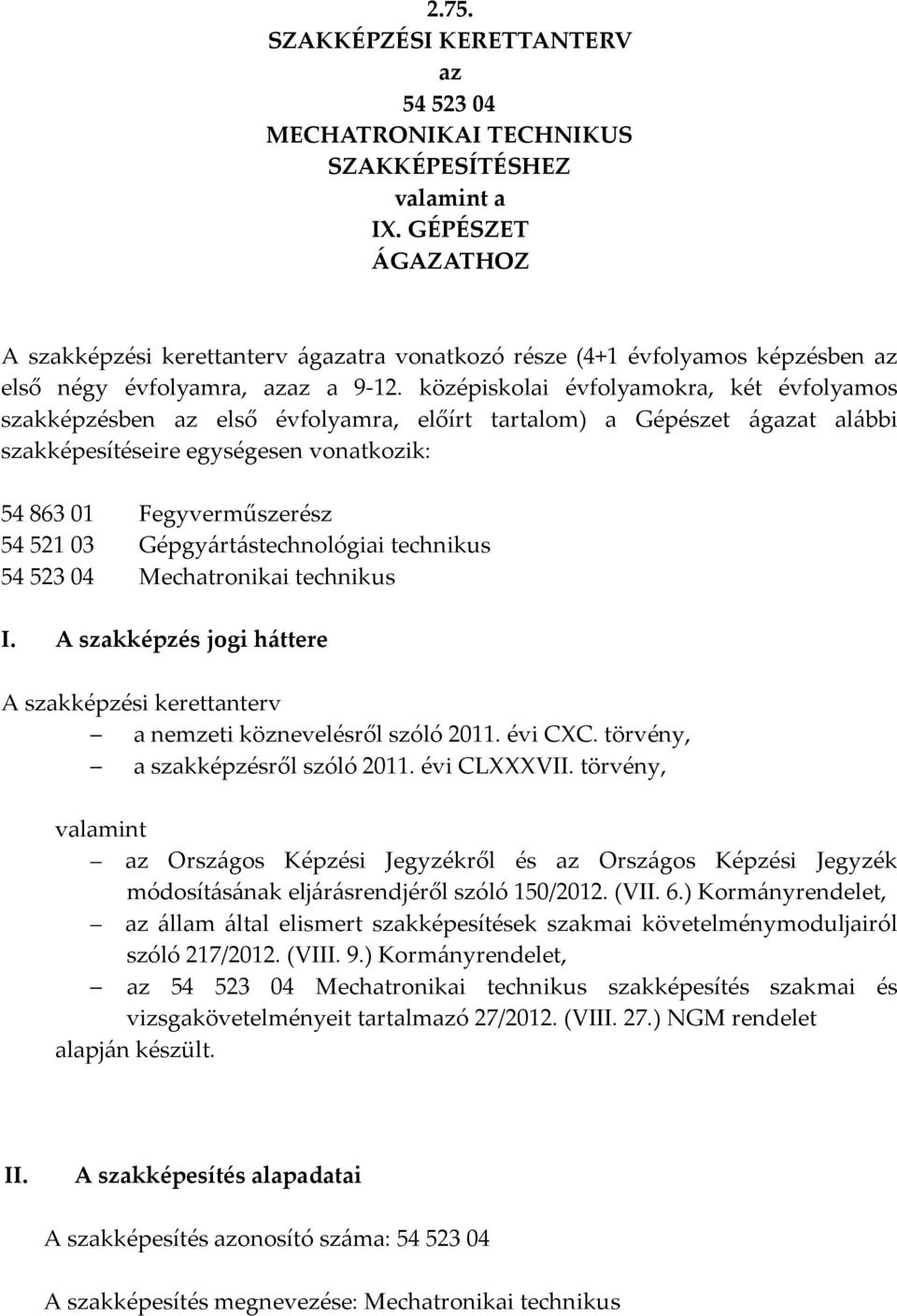 2.75.
SZAKKÉPZÉSI KERETTANTERV
az
54 523 04
MECHATRONIKAI TECHNIKUS
SZAKKÉPESÍTÉSHEZ
valamint a
IX. GÉPÉSZET
ÁGAZATHOZ

A szakképzési kerettanterv ágazatra vonatkozó része (4+1 évfolyamos képzésben az első négy évfolyamra, azaz a 9-12. középiskolai évfolyamokra, két évfolyamos szakképzésben az első évfolyamra, előírt tartalom) a Gépészet ágazat alábbi szakképesítéseire egységesen vonatkozik:

54 863 01 Fegyverműszerész
54 521 03 Gépgyártástechnológiai technikus
54 523 04 Mechatronikai technikus

I. A szakképzés jogi háttere

A szakképzési kerettanterv
– a nemzeti köznevelésről szóló 2011. évi CXC. törvény,
– a szakképzésről szóló 2011. évi CLXXXVII. törvény,

valamint
– az Országos Képzési Jegyzékről és az Országos Képzési Jegyzék módosításának eljárásrendjéről szóló 150/2012. (VII. 6.) Kormányrendelet,
– az állam által elismert szakképesítések szakmai követelménymoduljairól szóló 217/2012. (VIII. 9.) Kormányrendelet,
– az 54 523 04 Mechatronikai technikus szakképesítés szakmai és vizsgakövetelményeit tartalmazó 27/2012. (VIII. 27.) NGM rendelet
alapján készült.

II. A szakképesítés alapadatai

A szakképesítés azonosító száma: 54 523 04

A szakképesítés megnevezése: Mechatronikai technikus